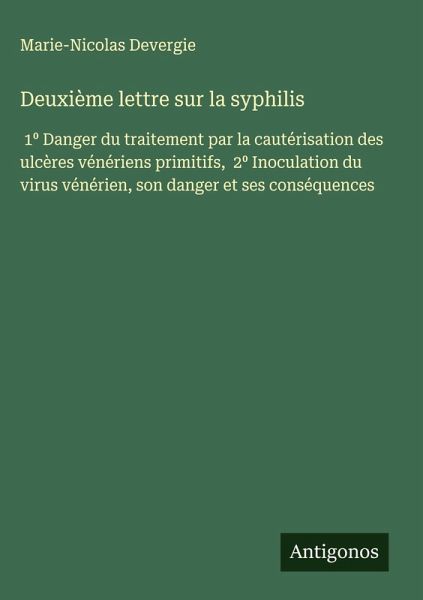 Marie-Nicolas Devergie

Deuxième lettre sur la syphilis

1º Danger du traitement par la cautérisation des ulcères vénériens primitifs, 2º Inoculation du virus vénérien, son danger et ses conséquences

Antigonos